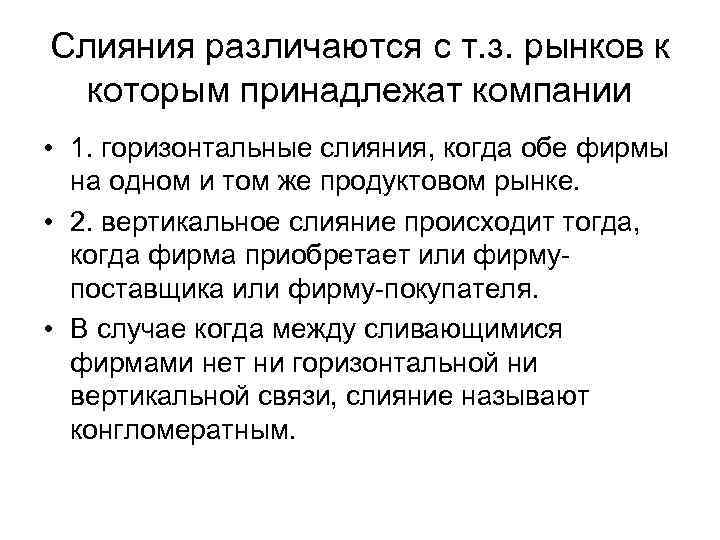 Слияния различаются с т.з. рынков к которым принадлежат компании

• 1. горизонтальные слияния, когда обе фирмы на одном и том же продуктовом рынке.

• 2. вертикальное слияние происходит тогда, когда фирма приобретает или фирму-поставщика или фирму-покупателя.

• В случае когда между сливающимися фирмами нет ни горизонтальной ни вертикальной связи, слияние называют конгломератным.